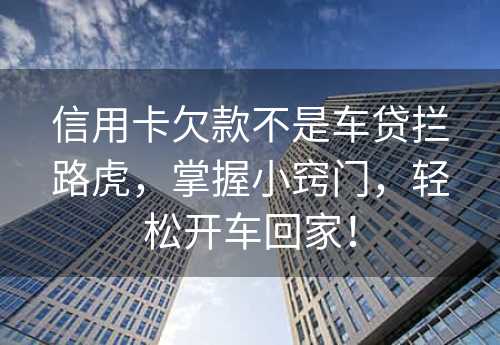 信用卡欠款不是车贷拦路虎，掌握小窍门，轻松开车回家！